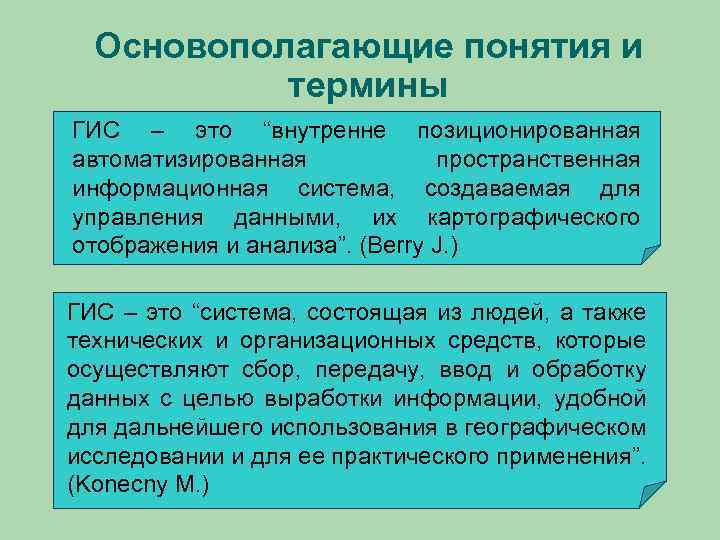 Основополагающие понятия и термины

ГИС – это “внутренне позиционированная автоматизированная пространственная информационная система, создаваемая для управления данными, их картографического отображения и анализа”. (Berry J.)

ГИС – это “система, состоящая из людей, а также технических и организационных средств, которые осуществляют сбор, передачу, ввод и обработку данных с целью выработки информации, удобной для дальнейшего использования в географическом исследовании и для ее практического применения”. (Konecny M.)